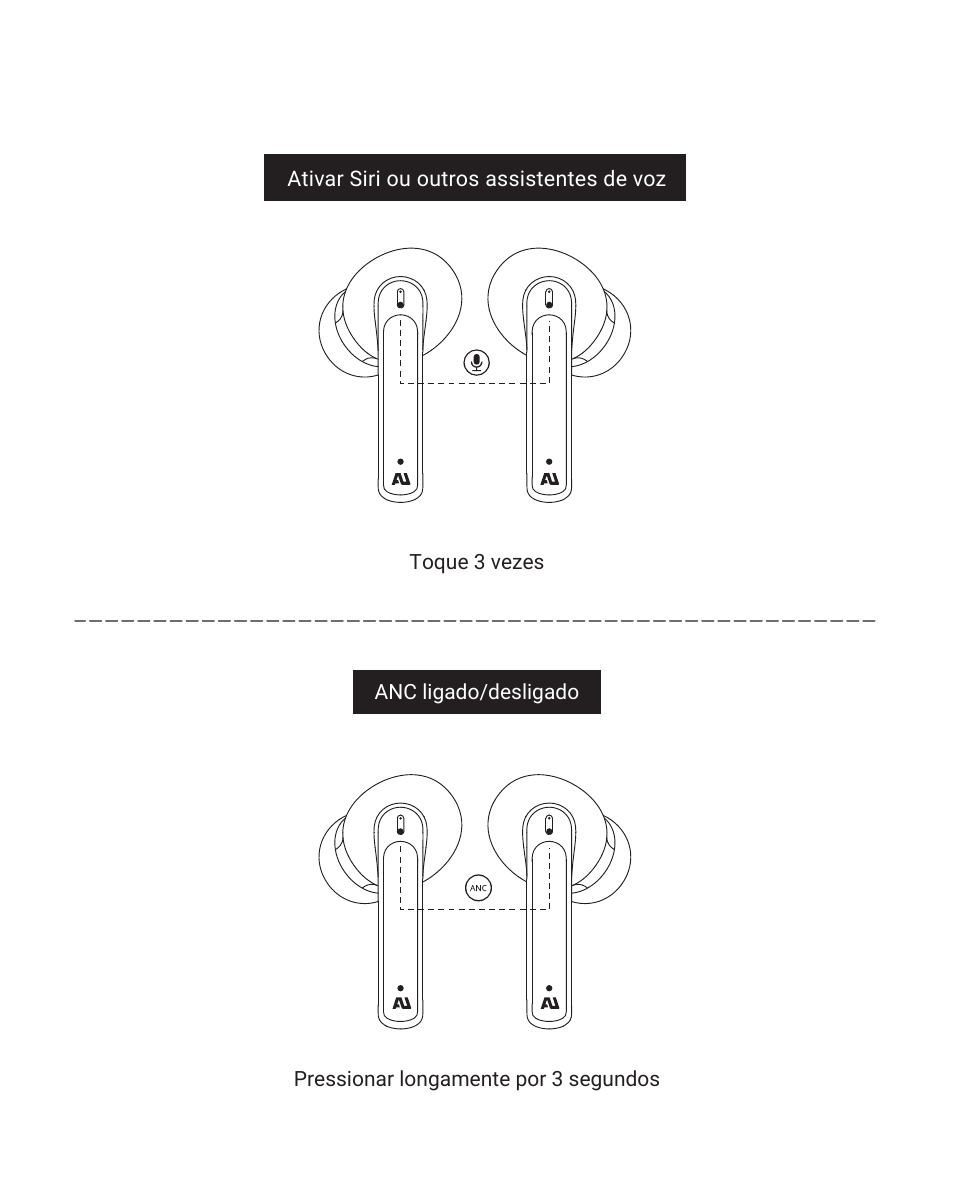 Ativar Siri ou outros assistentes de voz

Toque 3 vezes

ANC ligado/desligado

ANC

Pressionar longamente por 3 segundos